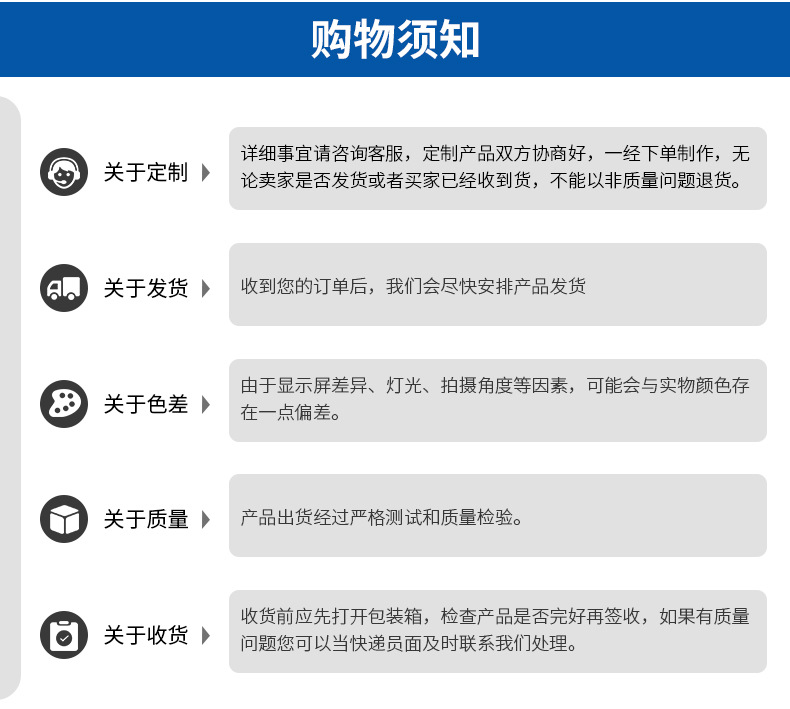 购物须知

关于定制

详细事宜请咨询客服，定制产品双方协商好，一经下单制作，无论卖家是否发货或者买家已经收到货，不能以非质量问题退货。

关于发货

收到您的订单后，我们会尽快安排产品发货

关于色差

由于显示屏差异、灯光、拍摄角度等因素，可能会与实物颜色存在一点偏差。

关于质量

产品出货经过严格测试和质量检验。

关于收货

收货前应先打开包装箱，检查产品是否完好再签收，如果有质量问题您可以当快递员面及时联系我们处理。